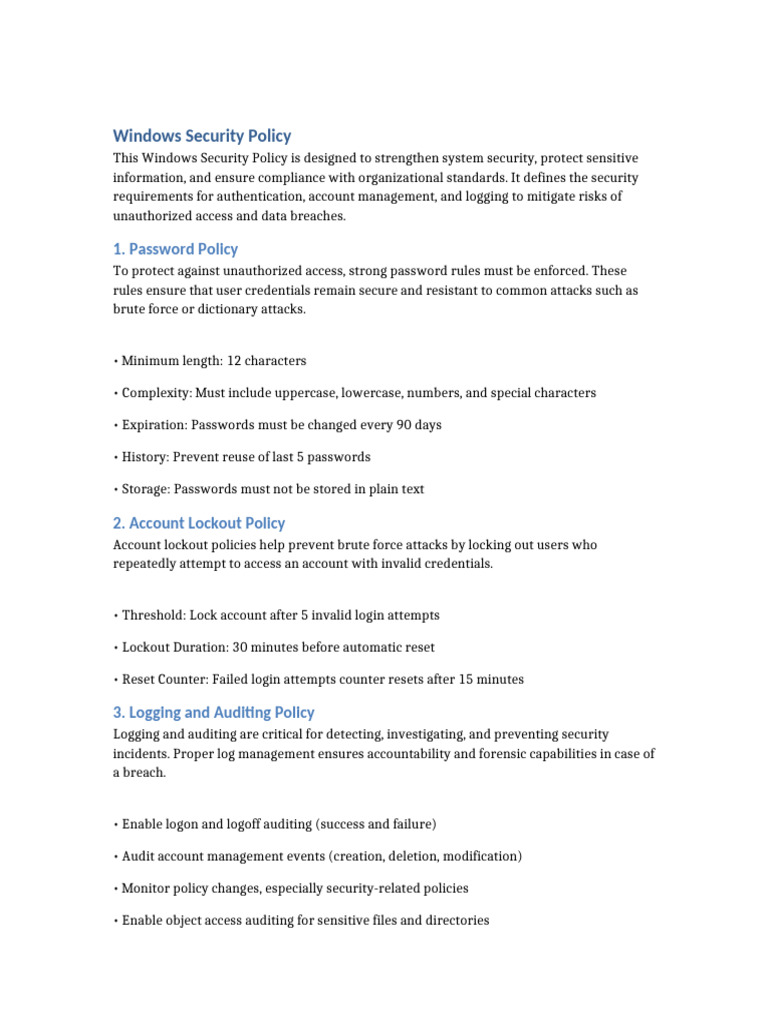 Windows Security Policy

This Windows Security Policy is designed to strengthen system security, protect sensitive information, and ensure compliance with organizational standards. It defines the security requirements for authentication, account management, and logging to mitigate risks of unauthorized access and data breaches.

1. Password Policy

To protect against unauthorized access, strong password rules must be enforced. These rules ensure that user credentials remain secure and resistant to common attacks such as brute force or dictionary attacks.

• Minimum length: 12 characters

• Complexity: Must include uppercase, lowercase, numbers, and special characters

• Expiration: Passwords must be changed every 90 days

• History: Prevent reuse of last 5 passwords

• Storage: Passwords must not be stored in plain text

2. Account Lockout Policy

Account lockout policies help prevent brute force attacks by locking out users who repeatedly attempt to access an account with invalid credentials.

• Threshold: Lock account after 5 invalid login attempts

• Lockout Duration: 30 minutes before automatic reset

• Reset Counter: Failed login attempts counter resets after 15 minutes

3. Logging and Auditing Policy

Logging and auditing are critical for detecting, investigating, and preventing security incidents. Proper log management ensures accountability and forensic capabilities in case of a breach.

• Enable logon and logoff auditing (success and failure)

• Audit account management events (creation, deletion, modification)

• Monitor policy changes, especially security-related policies

• Enable object access auditing for sensitive files and directories